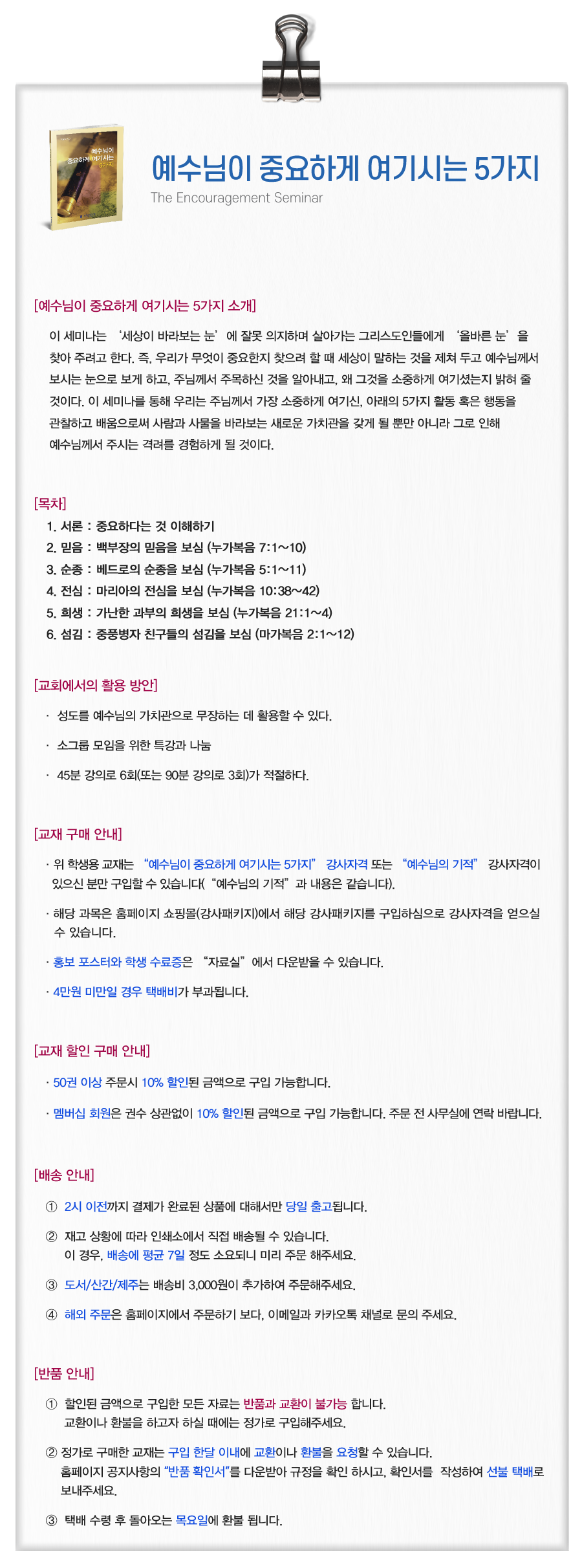 예수님이 중요하게 여기시는 5가지
예수님이 중요하게 여기시는 5가지
The Encouragement Seminar

[예수님이 중요하게 여기시는 5가지 소개]
이 세미나는 '세상이 바라보는 눈'에 잘못 의지하며 살아가는 그리스도인들에게 '올바른 눈'을 찾아 주려고 한다. 즉, 우리가 무엇이 중요한지 찾으려 할 때 세상이 말하는 것을 제쳐 두고 예수님께서 보시는 눈으로 보게 하고, 주님께서 주목하신 것을 알아내고, 왜 그것을 소중하게 여기셨는지 밝혀 줄 것이다. 이 세미나를 통해 우리는 주님께서 가장 소중하게 여기신, 아래의 5가지 활동 혹은 행동을 관찰하고 배움으로써 사람과 사물을 바라보는 새로운 가치관을 갖게 될 뿐만 아니라 그로 인해 예수님께서 주시는 격려를 경험하게 될 것이다.

[목차]
1. 서론 : 중요하다는 것 이해하기
2. 믿음 : 백부장의 믿음을 보심 (누가복음 7:1~10)
3. 순종 : 베드로의 순종을 보심 (누가복음 5:1~11)
4. 전심 : 마리아의 전심을 보심 (누가복음 10:38~42)
5. 희생 : 가난한 과부의 희생을 보심 (누가복음 21:1~4)
6. 섬김 : 중풍병자 친구들의 섬김을 보심 (마가복음 2:1~12)

[교회에서의 활용 방안]
· 성도를 예수님의 가치관으로 무장하는 데 활용할 수 있다.
· 소그룹 모임을 위한 특강과 나눔
· 45분 강의로 6회(또는 90분 강의로 3회)가 적절하다.

[교재 구매 안내]
· 위 학생용 교재는 "예수님이 중요하게 여기시는 5가지" 강사자격 또는 "예수님의 기적" 강사자격이 있으신 분만 구입할 수 있습니다("예수님의 기적"과 내용은 같습니다).
· 해당 과목은 홈페이지 쇼핑몰(강사패키지)에서 해당 강사패키지를 구입하심으로 강사자격을 얻으실 수 있습니다.
· 홍보 포스터와 학생 수료증은 "자료실"에서 다운받을 수 있습니다.
· 4만원 미만일 경우 택배비가 부과됩니다.

[교재 할인 구매 안내]
· 50권 이상 주문시 10% 할인된 금액으로 구입 가능합니다.
· 멤버십 회원은 권수 상관없이 10% 할인된 금액으로 구입 가능합니다. 주문 전 사무실에 연락 바랍니다.

[배송 안내]
① 2시 이전까지 결제가 완료된 상품에 대해서만 당일 출고됩니다.
② 재고 상황에 따라 인쇄소에서 직접 배송될 수 있습니다.
이 경우, 배송에 평균 7일 정도 소요되니 미리 주문 해주세요.
③ 도서/산간/제주는 배송비 3,000원이 추가하여 주문해주세요.
④ 해외 주문은 홈페이지에서 주문하기 보다, 이메일과 카카오톡 채널로 문의 주세요.

[반품 안내]
① 할인된 금액으로 구입한 모든 자료는 반품과 교환이 불가능 합니다.
교환이나 환불을 하고자 하실 때에는 정가로 구입해주세요.
② 정가로 구매한 교재는 구입 한달 이내에 교환이나 환불을 요청할 수 있습니다.
홈페이지 공지사항의 "반품 확인서"를 다운받아 규정을 확인 하시고, 확인서를 작성하여 선불 택배로 보내주세요.
③ 택배 수령 후 돌아오는 목요일에 환불 됩니다.